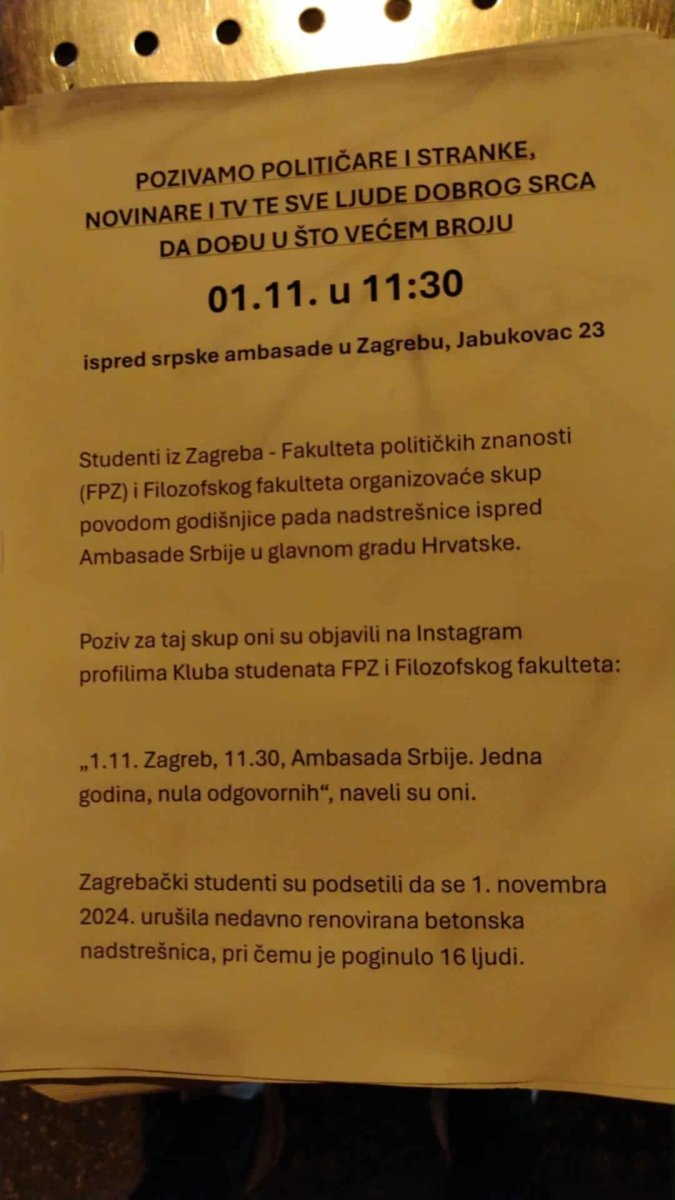 POZIVAMO POLITIČARE I STRANKE, NOVINARE I TV TE SVE LJUDE DOBROG SRCA DA DOĐU U ŠTO VEĆEM BROJU

01.11. u 11:30

ispred srpske ambasade u Zagrebu, Jabukovac 23

Studenti iz Zagreba - Fakulteta političkih znanosti (FPZ) i Filozofskog fakulteta organizovaće skup povodom godišnjice pada nadstrešnice ispred Ambasade Srbije u glavnom gradu Hrvatske.

Poziv za taj skup oni su objavili na Instagram profilima Kluba studenata FPZ i Filozofskog fakulteta:

„1.11. Zagreb, 11.30, Ambasada Srbije. Jedna godina, nula odgovornih“, naveli su oni.

Zagrebački studenti su podsetili da se 1. novembra 2024. urušila nedavno renovirana betonska nadstrešnica, pri čemu je poginulo 16 ljudi.